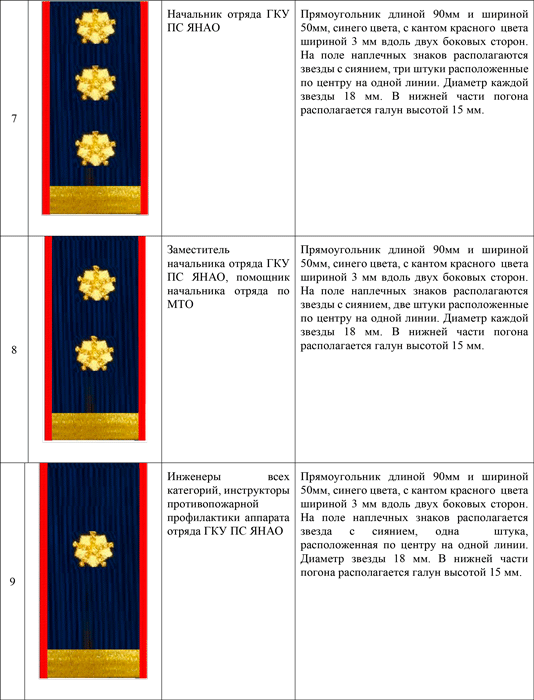 | 7 |  | Начальник отряда ГКУ ПС ЯНАО | Прямоугольник длиной 90мм и шириной 50мм, синего цвета, с кантом красного цвета шириной 3 мм вдоль двух боковых сторон. На поле наплечных знаков располагаются звезды с сиянием, три штуки расположенные по центру на одной линии. Диаметр каждой звезды 18 мм. В нижней части погона располагается галун высотой 15 мм. |
|---|---|---|---|
| 8 |  | Заместитель начальника отряда ГКУ ПС ЯНАО, помощник начальника отряда по МТО | Прямоугольник длиной 90мм и шириной 50мм, синего цвета, с кантом красного цвета шириной 3 мм вдоль двух боковых сторон. На поле наплечных знаков располагаются звезды с сиянием, две штуки расположенные по центру на одной линии. Диаметр каждой звезды 18 мм. В нижней части погона располагается галун высотой 15 мм. |
| 9 |  | Инженеры всех категорий, инструкторы противопожарной профилактики аппарата отряда ГКУ ПС ЯНАО | Прямоугольник длиной 90мм и шириной 50мм, синего цвета, с кантом красного цвета шириной 3 мм вдоль двух боковых сторон. На поле наплечных знаков располагается звезда с сиянием, одна штука, расположенная по центру на одной линии. Диаметр звезды 18 мм. В нижней части погона располагается галун высотой 15 мм. |